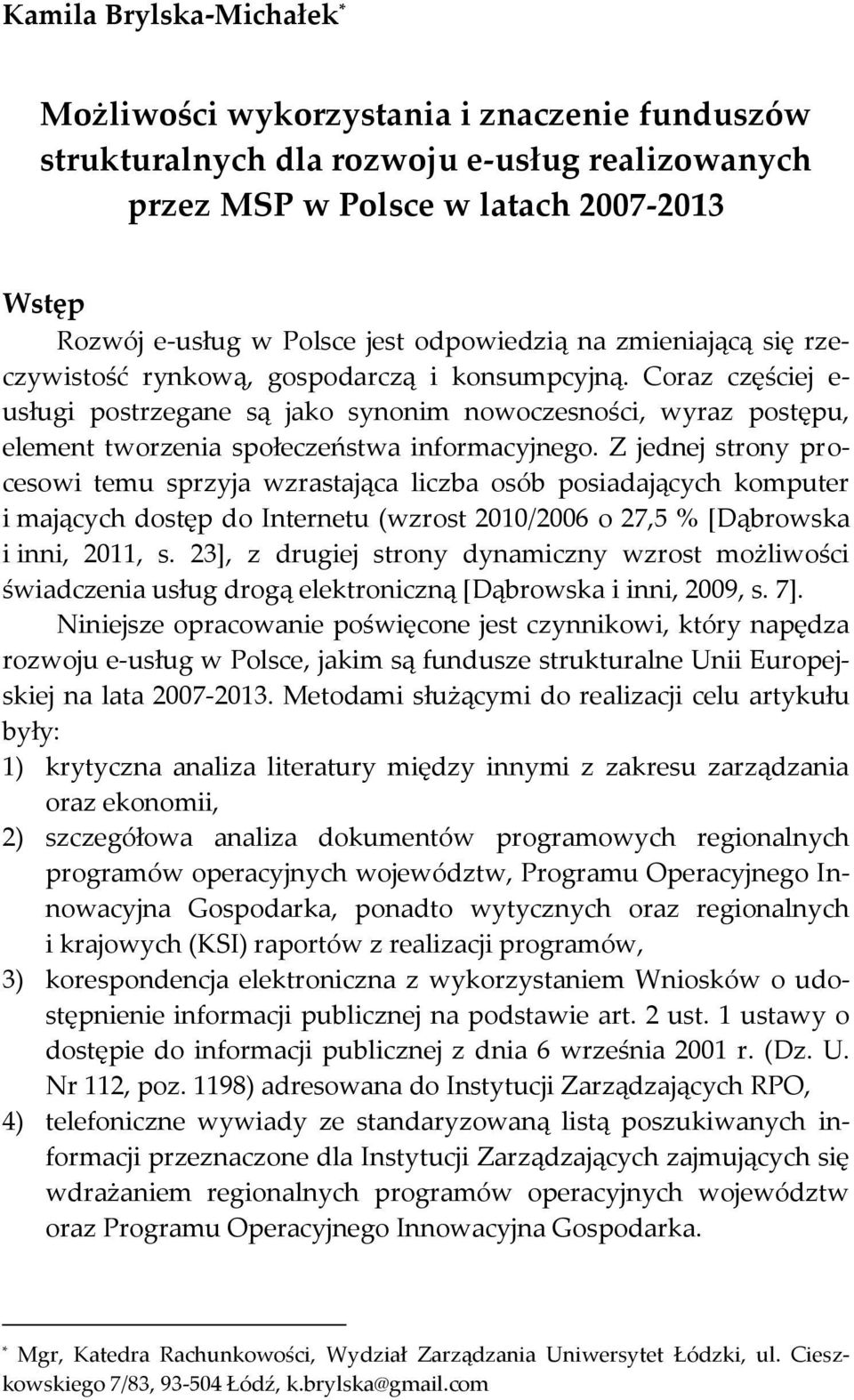 Kamila Brylska-Michałek*

Możliwości wykorzystania i znaczenie funduszów strukturalnych dla rozwoju e-usług realizowanych przez MSP w Polsce w latach 2007-2013

Wstęp

Rozwój e-usług w Polsce jest odpowiedzią na zmieniającą się rzeczywistość rynkową, gospodarczą i konsumpcyjną. Coraz częściej e-usługi postrzegane są jako synonim nowoczesności, wyraz postępu, element tworzenia społeczeństwa informacyjnego. Z jednej strony procesowi temu sprzyja wzrastająca liczba osób posiadających komputer i mających dostęp do Internetu (wzrost 2010/2006 o 27,5 % [Dąbrowska i inni, 2011, s. 23], z drugiej strony dynamiczny wzrost możliwości świadczenia usług drogą elektroniczną [Dąbrowska i inni, 2009, s. 7].

Niniejsze opracowanie poświęcone jest czynnikowi, który napędza rozwoju e-usług w Polsce, jakim są fundusze strukturalne Unii Europejskiej na lata 2007-2013. Metodami służącymi do realizacji celu artykułu były:

1) krytyczna analiza literatury między innymi z zakresu zarządzania oraz ekonomii,
2) szczegółowa analiza dokumentów programowych regionalnych programów operacyjnych województw, Programu Operacyjnego Innowacyjna Gospodarka, ponadto wytycznych oraz regionalnych i krajowych (KSI) raportów z realizacji programów,
3) korespondencja elektroniczna z wykorzystaniem Wniosków o udostępnienie informacji publicznej na podstawie art. 2 ust. 1 ustawy o dostępie do informacji publicznej z dnia 6 września 2001 r. (Dz. U. Nr 112, poz. 1198) adresowana do Instytucji Zarządzających RPO,
4) telefoniczne wywiady ze standaryzowaną listą poszukiwanych informacji przeznaczone dla Instytucji Zarządzających zajmujących się wdrażaniem regionalnych programów operacyjnych województw oraz Programu Operacyjnego Innowacyjna Gospodarka.

* Mgr, Katedra Rachunkowości, Wydział Zarządzania Uniwersytet Łódzki, ul. Cieszkowskiego 7/83, 93-504 Łódź, k.brylska@gmail.com